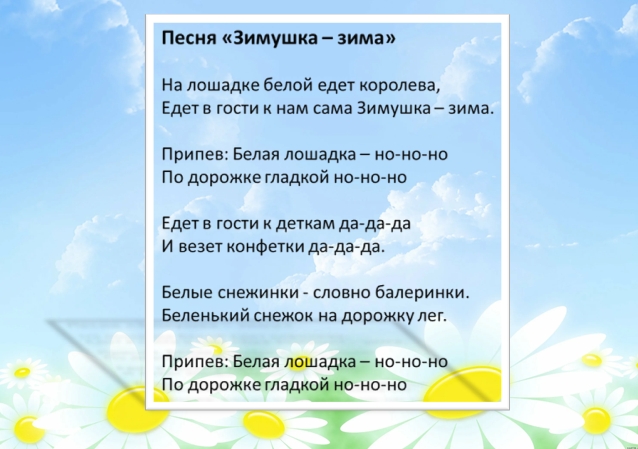 Песня «Зимушка – зима»

На лошадке белой едет королева,
Едет в гости к нам сама Зимушка – зима.

Припев: Белая лошадка – но-но-но
По дорожке гладкой но-но-но

Едет в гости к деткам да-да-да
И везет конфетки да-да-да.

Белые снежинки - словно балеринки.
Беленький снежок на дорожку лег.

Припев: Белая лошадка – но-но-но
По дорожке гладкой но-но-но